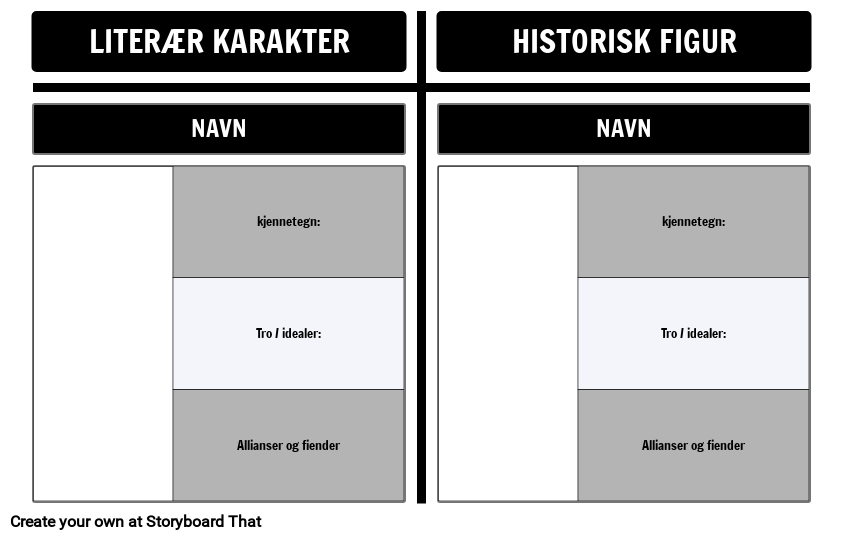 LITERÆR KARAKTER

NAVN

kjennetegn:

Tro / idealer:

Allianser og fiender

HISTORISK FIGUR

NAVN

kjennetegn:

Tro / idealer:

Allianser og fiender

Create your own at Storyboard That